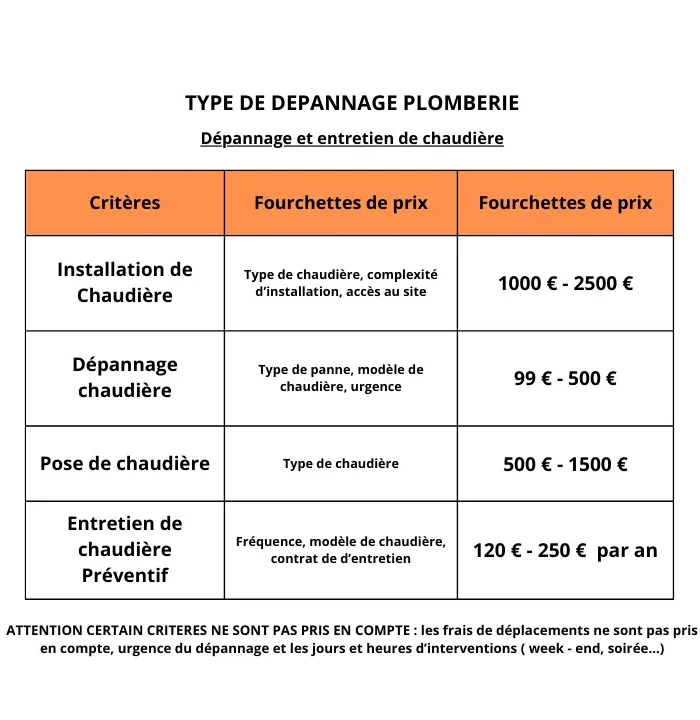 TYPE DE DEPANNAGE PLOMBERIE

Dépannage et entretien de chaudière

| Critères | Fourchettes de prix | Fourchettes de prix |
|---|---|---|
| Installation de Chaudière | Type de chaudière, complexité d'installation, accès au site | 1000 € - 2500 € |
| Dépannage chaudière | Type de panne, modèle de chaudière, urgence | 99 € - 500 € |
| Pose de chaudière | Type de chaudière | 500 € - 1500 € |
| Entretien de chaudière Préventif | Fréquence, modèle de chaudière, contrat de d'entretien | 120 € - 250 € par an |

ATTENTION CERTAIN CRITERES NE SONT PAS PRIS EN COMPTE : les frais de déplacements ne sont pas pris en compte, urgence du dépannage et les jours et heures d'interventions ( week - end, soirée...)